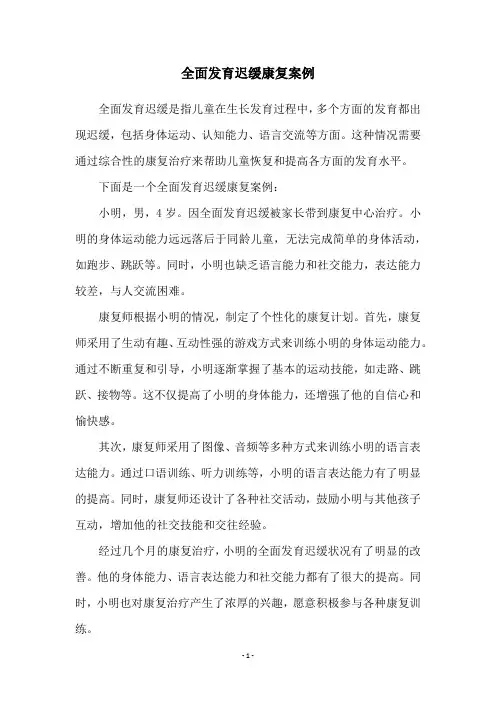 全面发育迟缓康复案例

全面发育迟缓是指儿童在生长发育过程中，多个方面的发育都出现迟缓，包括身体运动、认知能力、语言交流等方面。这种情况需要通过综合性的康复治疗来帮助儿童恢复和提高各方面的发育水平。

下面是一个全面发育迟缓康复案例：

小明，男，4岁。因全面发育迟缓被家长带到康复中心治疗。小明的身体运动能力远远落后于同龄儿童，无法完成简单的身体活动，如跑步、跳跃等。同时，小明也缺乏语言能力和社交能力，表达能力较差，与人交流困难。

康复师根据小明的情况，制定了个性化的康复计划。首先，康复师采用了生动有趣、互动性强的游戏方式来训练小明的身体运动能力。通过不断重复和引导，小明逐渐掌握了基本的运动技能，如走路、跳跃、接物等。这不仅提高了小明的身体能力，还增强了他的自信心和愉快感。

其次，康复师采用了图像、音频等多种方式来训练小明的语言表达能力。通过口语训练、听力训练等，小明的语言表达能力有了明显的提高。同时，康复师还设计了各种社交活动，鼓励小明与其他孩子互动，增加他的社交技能和交往经验。

经过几个月的康复治疗，小明的全面发育迟缓状况有了明显的改善。他的身体能力、语言表达能力和社交能力都有了很大的提高。同时，小明也对康复治疗产生了浓厚的兴趣，愿意积极参与各种康复训练。

- 1 -